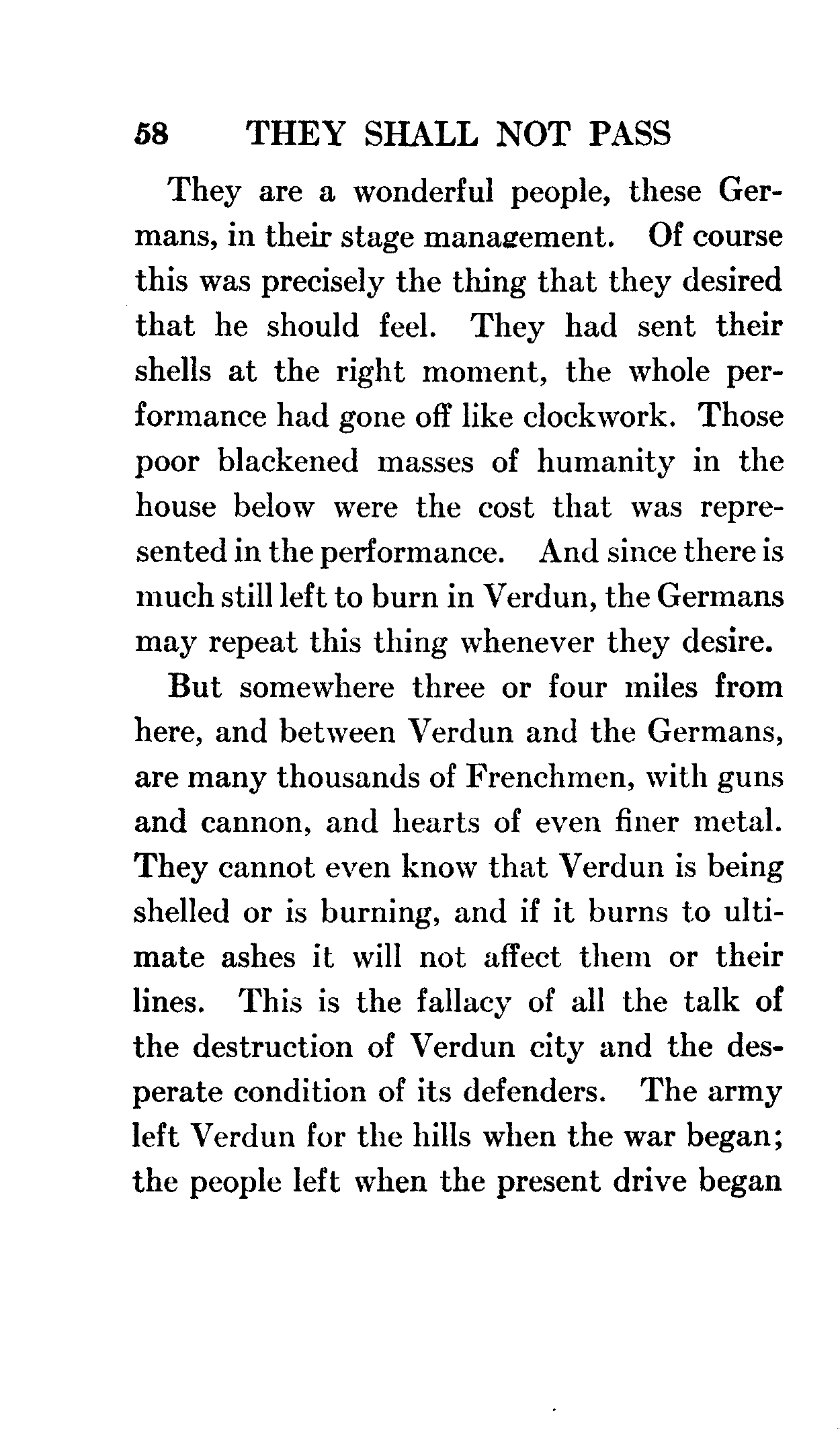 58 THEY SHALL NOT PASS

They are a wonderful people, these Germans, in their stage management. Of course this was precisely the thing that they desired that he should feel. They had sent their shells at the right moment, the whole performance had gone off like clockwork. Those poor blackened masses of humanity in the house below were the cost that was represented in the performance. And since there is much still left to burn in Verdun, the Germans may repeat this thing whenever they desire.

But somewhere three or four miles from here, and between Verdun and the Germans, are many thousands of Frenchmen, with guns and cannon, and hearts of even finer metal. They cannot even know that Verdun is being shelled or is burning, and if it burns to ultimate ashes it will not affect them or their lines. This is the fallacy of all the talk of the destruction of Verdun city and the desperate condition of its defenders. The army left Verdun for the hills when the war began; the people left when the present drive began